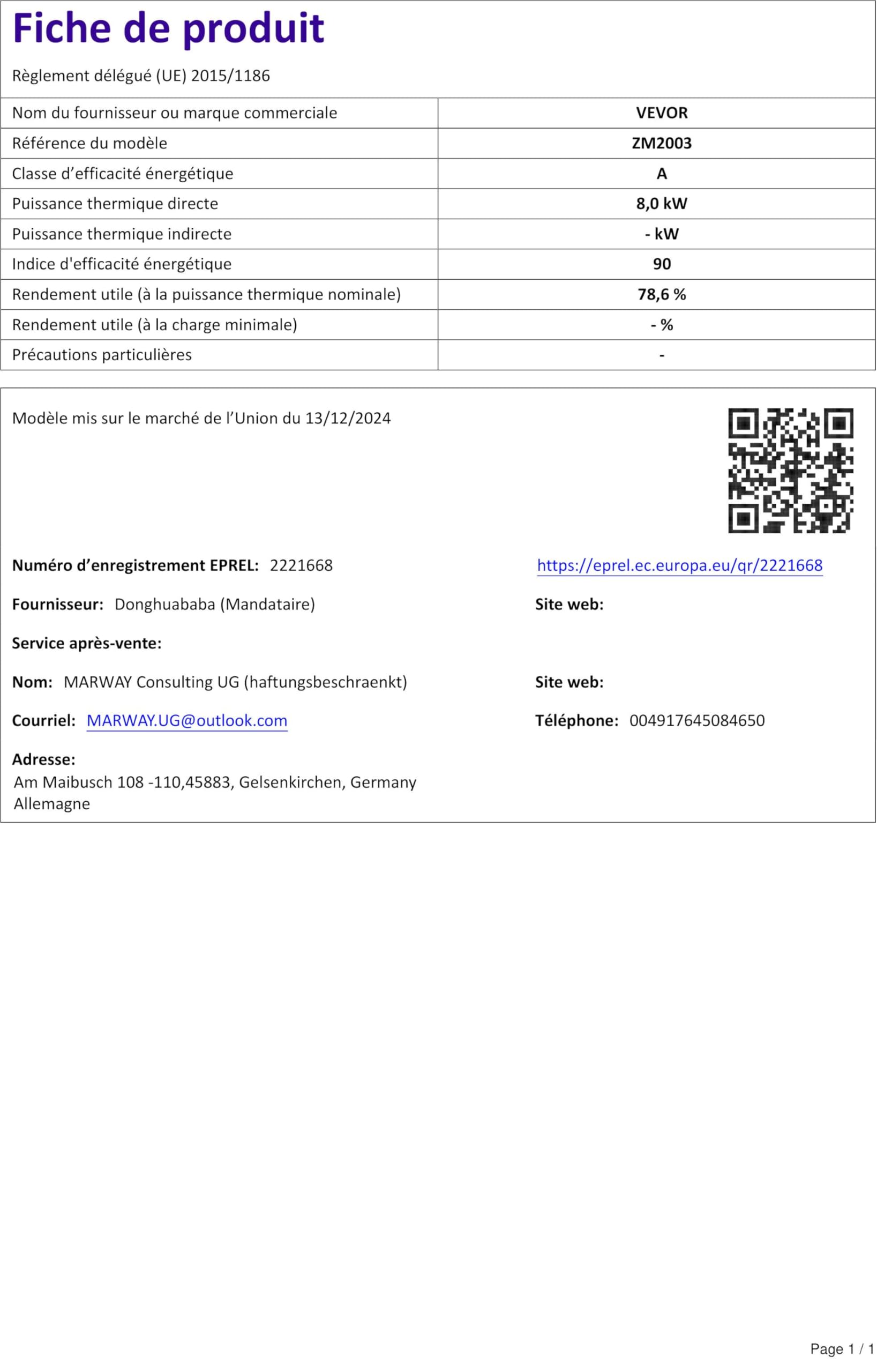 Fiche de produit

Règlement délégué (UE) 2015/1186

| Nom du fournisseur ou marque commerciale | VEVOR |
|---|---|
| Référence du modèle | ZM2003 |
| Classe d'efficacité énergétique | A |
| Puissance thermique directe | 8,0 kW |
| Puissance thermique indirecte | - kW |
| Indice d'efficacité énergétique | 90 |
| Rendement utile (à la puissance thermique nominale) | 78,6 % |
| Rendement utile (à la charge minimale) | - % |
| Précautions particulières | - |

Modèle mis sur le marché de l'Union du 13/12/2024

Numéro d'enregistrement EPREL: 2221668

https://eprel.ec.europa.eu/qr/2221668

Fournisseur: Donghuababa (Mandataire)

Site web:

Service après-vente:

Nom: MARWAY Consulting UG (haftungsbeschraenkt)

Site web:

Courriel: MARWAY.UG@outlook.com

Téléphone: 004917645084650

Adresse:
Am Maibusch 108 -110,45883, Gelsenkirchen, Germany
Allemagne

Page 1 / 1